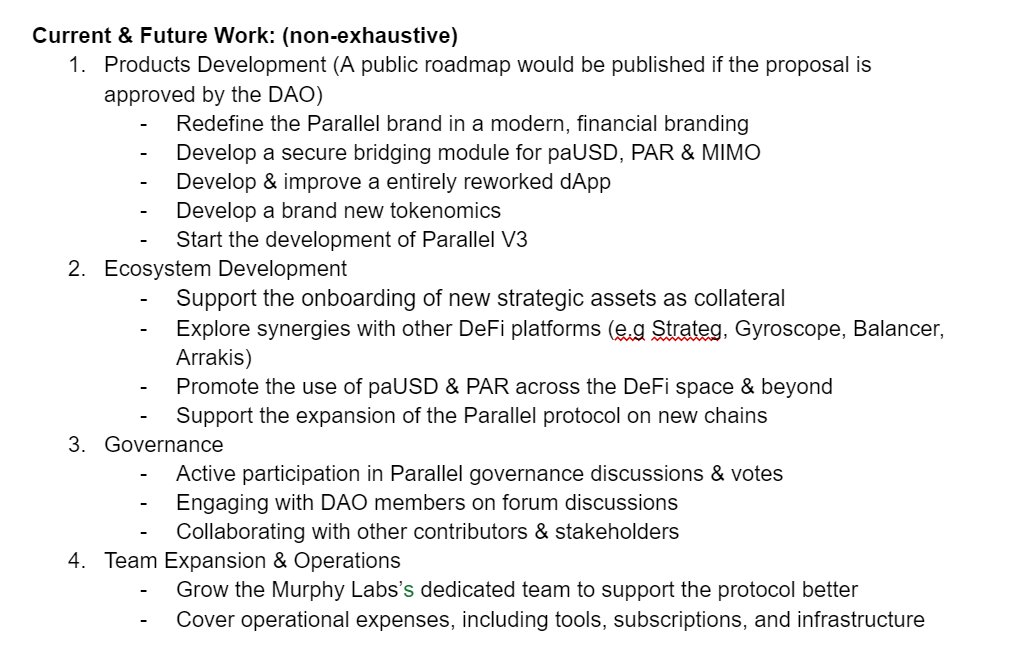 **Current & Future Work: (non-exhaustive)**

1. Products Development (A public roadmap would be published if the proposal is approved by the DAO)
   - Redefine the Parallel brand in a modern, financial branding
   - Develop a secure bridging module for paUSD, PAR & MIMO
   - Develop & improve a entirely reworked dApp
   - Develop a brand new tokenomics
   - Start the development of Parallel V3
2. Ecosystem Development
   - Support the onboarding of new strategic assets as collateral
   - Explore synergies with other DeFi platforms (e.g Strateg, Gyroscope, Balancer, Arrakis)
   - Promote the use of paUSD & PAR across the DeFi space & beyond
   - Support the expansion of the Parallel protocol on new chains
3. Governance
   - Active participation in Parallel governance discussions & votes
   - Engaging with DAO members on forum discussions
   - Collaborating with other contributors & stakeholders
4. Team Expansion & Operations
   - Grow the Murphy Labs's dedicated team to support the protocol better
   - Cover operational expenses, including tools, subscriptions, and infrastructure